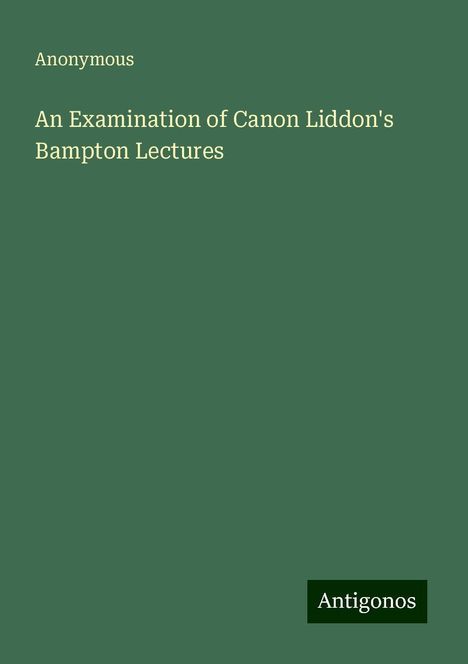 Anonymous

An Examination of Canon Liddon's Bampton Lectures

Antigonos